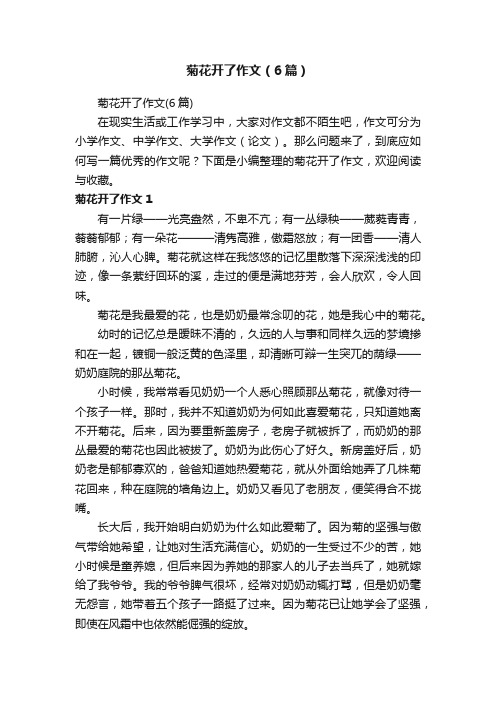 菊花开了作文（6篇）

菊花开了作文(6篇)

在现实生活或工作学习中，大家对作文都不陌生吧，作文可分为小学作文、中学作文、大学作文（论文）。那么问题来了，到底应如何写一篇优秀的作文呢？下面是小编整理的菊花开了作文，欢迎阅读与收藏。

菊花开了作文1

有一片绿——光亮盎然，不卑不亢；有一丛绿秧——葳蕤青青，蓊蓊郁郁；有一朵花———清隽高雅，傲霜怒放；有一团香——清人肺腑，沁人心脾。菊花就这样在我悠悠的记忆里散落下深深浅浅的印迹，像一条萦纡回环的溪，走过的便是满地芬芳，会人欣欢，令人回味。

菊花是我最爱的花，也是奶奶最常念叨的花，她是我心中的菊花。

幼时的记忆总是暧昧不清的，久远的人与事和同样久远的梦境掺和在一起，镀铜一般泛黄的色泽里，却清晰可辩一生突兀的荫绿——奶奶庭院的那丛菊花。

小时候，我常常看见奶奶一个人悉心照顾那丛菊花，就像对待一个孩子一样。那时，我并不知道奶奶为何如此喜爱菊花，只知道她离不开菊花。后来，因为要重新盖房子，老房子就被拆了，而奶奶的那丛最爱的菊花也因此被拔了。奶奶为此伤心了好久。新房盖好后，奶奶老是郁郁寡欢的，爸爸知道她热爱菊花，就从外面给她弄了几株菊花回来，种在庭院的墙角边上。奶奶又看见了老朋友，便笑得合不拢嘴。

长大后，我开始明白奶奶为什么如此爱菊了。因为菊的坚强与傲气带给她希望，让她对生活充满信心。奶奶的一生受过不少的苦，她小时候是童养媳，但后来因为养她的那家人的儿子去当兵了，她就嫁给了我爷爷。我的爷爷脾气很坏，经常对奶奶动辄打骂，但是奶奶毫无怨言，她带着五个孩子一路挺了过来。因为菊花已让她学会了坚强，即使在风霜中也依然能倔强的绽放。